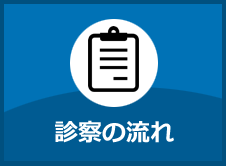 診察の流れ